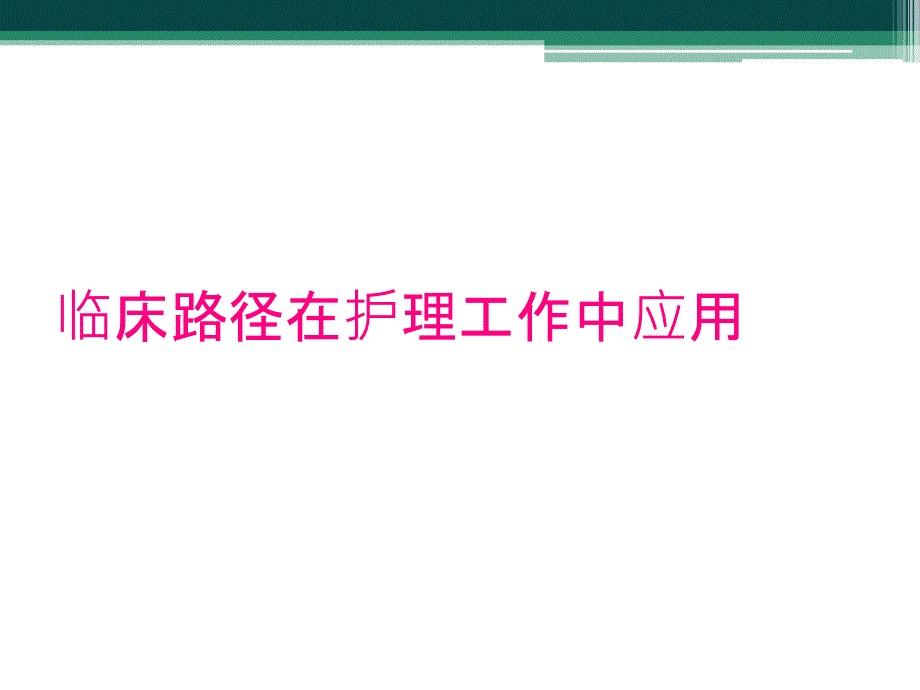 临床路径在护理工作中应用